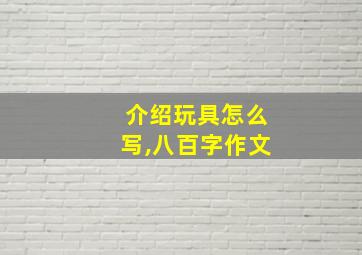 介绍玩具怎么写,八百字作文